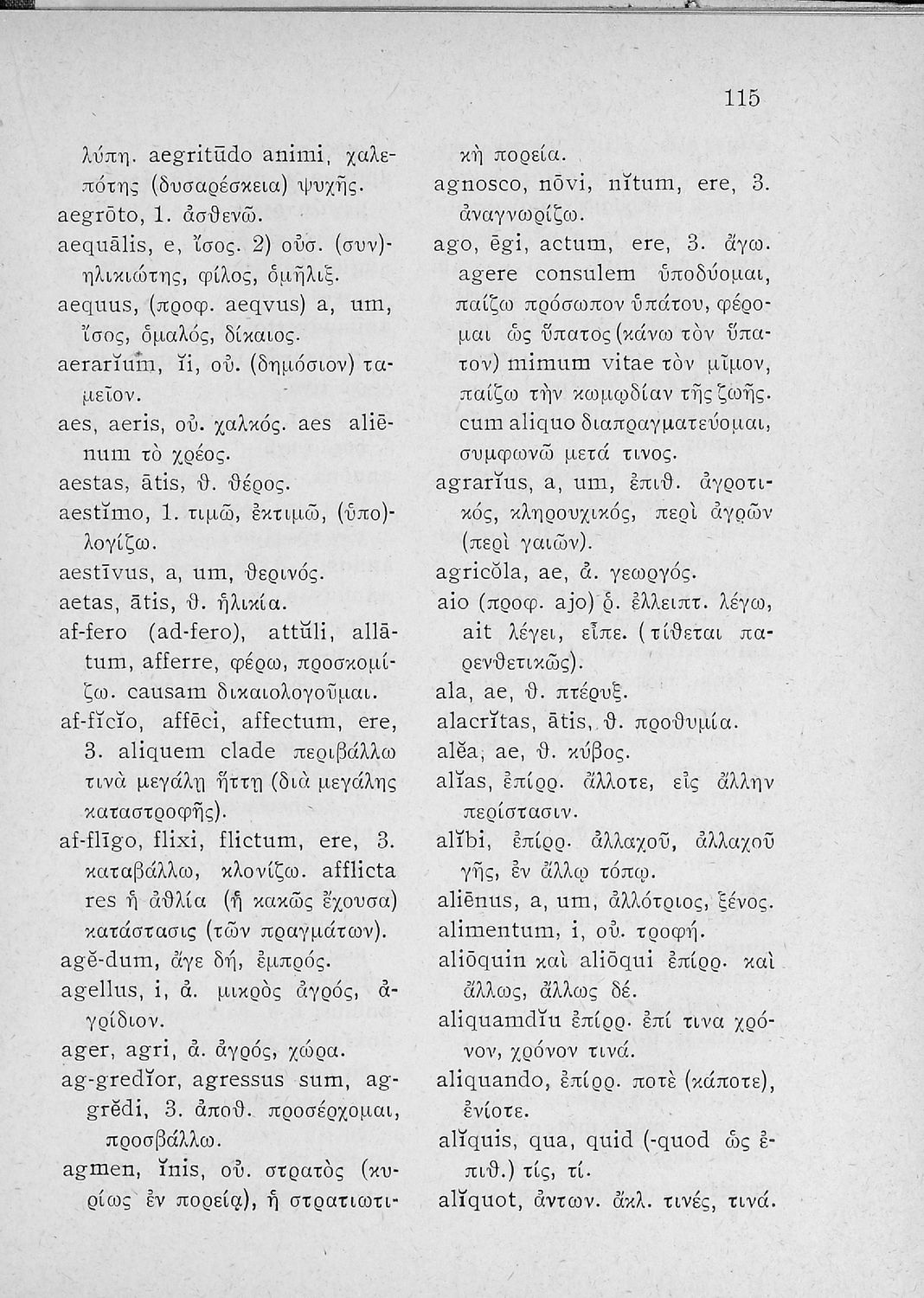 115

λύπη. aegritūdo animi, χαλεπότης (δυσαρέσκεια) ψυχῆς.
aegrōto, 1. ἀσθενῶ.
aequālis, e, ἴσος. 2) οὐσ. (συν)ηλικιώτης, φίλος, ὁμῆλιξ.
aequus, (προφ. aeqvus) a, um, ἴσος, ὁμαλός, δίκαιος.
aerarĭum, ĭi, οὐ. (δημόσιον) ταμεῖον.
aes, aeris, οὐ. χαλκός. aes aliēnum τὸ χρέος.
aestas, ātis, θ. θέρος.
aestĭmo, 1. τιμῶ, ἐκτιμῶ, (ὑπο)λογίζω.
aestīvus, a, um, θερινός.
aetas, ātis, θ. ἡλικία.
af-fero (ad-fero), attŭli, allātum, afferre, φέρω, προσκομίζω. causam δικαιολογοῦμαι.
af-fĭcĭo, affēci, affectum, ere, 3. aliquem clade περιβάλλω τινὰ μεγάλῃ ἥττῃ (διὰ μεγάλης καταστροφῆς).
af-flīgo, flixi, flictum, ere, 3. καταβάλλω, κλονίζω. afflicta res ἡ ἀθλία (ἡ κακῶς ἔχουσα) κατάστασις (τῶν πραγμάτων).
agĕ-dum, ἄγε δή, ἐμπρός.
agellus, i, ἀ. μικρὸς ἀγρός, ἀγρίδιον.
ager, agri, ἀ. ἀγρός, χώρα.
ag-gredĭor, agressus sum, aggrĕdi, 3. ἀποθ. προσέρχομαι, προσβάλλω.
agmen, ĭnis, οὐ. στρατὸς (κυρίως ἐν πορείᾳ), ἡ στρατιωτικὴ πορεία.
agnosco, nōvi, nĭtum, ere, 3. ἀναγνωρίζω.
ago, ēgi, actum, ere, 3. ἄγω. agere consulem ὑποδύομαι, παίζω πρόσωπον ὑπάτου, φέρομαι ὡς ὕπατος (κάνω τὸν ὕπατον) mimum vitae τὸν μῖμον, παίζω τὴν κωμῳδίαν τῆς ζωῆς. cum aliquo διαπραγματεύομαι, συμφωνῶ μετά τινος.
agrarĭus, a, um, ἐπιθ. ἀγροτικός, κληρουχικός, περὶ ἀγρῶν (περὶ γαιῶν).
agricŏla, ae, ἀ. γεωργός.
aio (προφ. ajo) ῥ. ἐλλειπτ. λέγω, ait λέγει, εἶπε. (τίθεται παρενθετικῶς).
ala, ae, θ. πτέρυξ.
alacrĭtas, ātis, θ. προθυμία.
alĕa, ae, θ. κύβος.
alĭas, ἐπίρρ. ἄλλοτε, εἰς ἄλλην περίστασιν.
alĭbi, ἐπίρρ. ἀλλαχοῦ, ἀλλαχοῦ γῆς, ἐν ἄλλῳ τόπῳ.
aliēnus, a, um, ἀλλότριος, ξένος.
alimentum, i, οὐ. τροφή.
aliōquin καὶ aliōqui ἐπίρρ. καὶ ἄλλως, ἄλλως δέ.
aliquamdĭu ἐπίρρ. ἐπί τινα χρόνον, χρόνον τινά.
aliquando, ἐπίρρ. ποτὲ (κάποτε), ἐνίοτε.
alĭquis, qua, quid (-quod ὡς ἐπιθ.) τίς, τί.
alĭquot, ἀντων. ἄκλ. τινές, τινά.